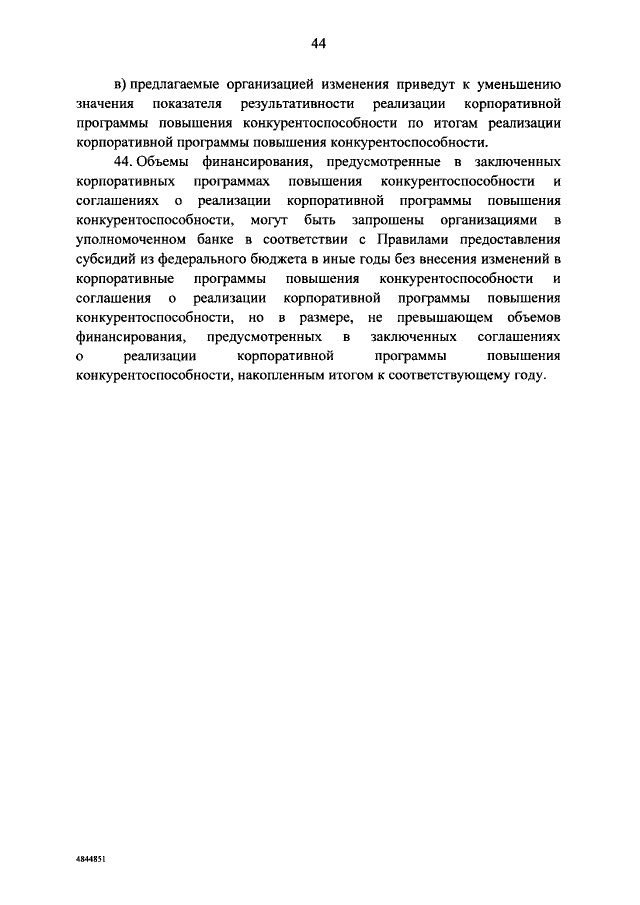 44

в) предлагаемые организацией изменения приведут к уменьшению значения показателя результативности реализации корпоративной программы повышения конкурентоспособности по итогам реализации корпоративной программы повышения конкурентоспособности.

44. Объемы финансирования, предусмотренные в заключенных корпоративных программах повышения конкурентоспособности и соглашениях о реализации корпоративной программы повышения конкурентоспособности, могут быть запрошены организациями в уполномоченном банке в соответствии с Правилами предоставления субсидий из федерального бюджета в иные годы без внесения изменений в корпоративные программы повышения конкурентоспособности и соглашения о реализации корпоративной программы повышения конкурентоспособности, но в размере, не превышающем объемов финансирования, предусмотренных в заключенных соглашениях о реализации корпоративной программы повышения конкурентоспособности, накопленным итогом к соответствующему году.

4844851